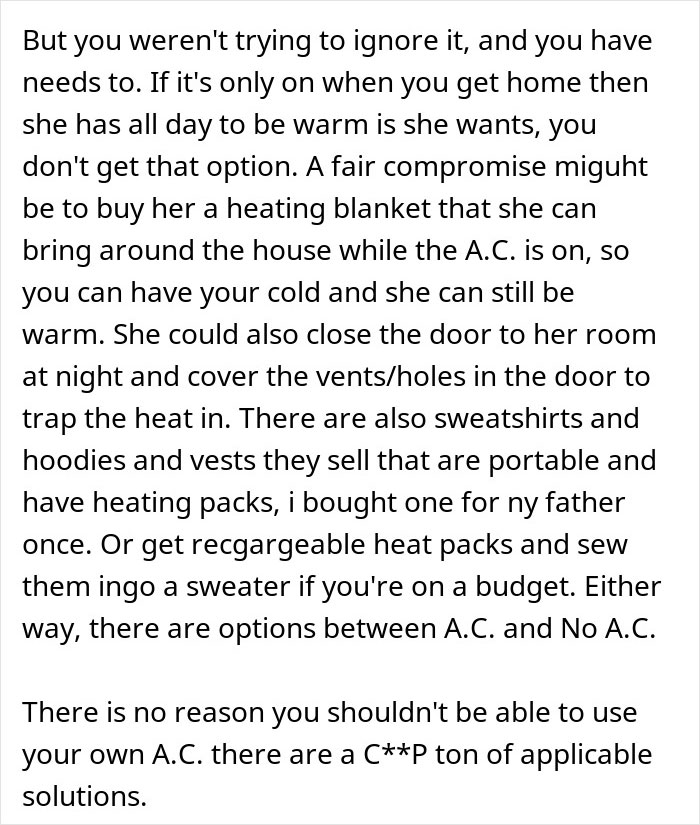 But you weren't trying to ignore it, and you have needs to. If it's only on when you get home then she has all day to be warm is she wants, you don't get that option. A fair compromise miguht be to buy her a heating blanket that she can bring around the house while the A.C. is on, so you can have your cold and she can still be warm. She could also close the door to her room at night and cover the vents/holes in the door to trap the heat in. There are also sweatshirts and hoodies and vests they sell that are portable and have heating packs, i bought one for ny father once. Or get recgargeable heat packs and sew them ingo a sweater if you're on a budget. Either way, there are options between A.C. and No A.C.

There is no reason you shouldn't be able to use your own A.C. there are a C**P ton of applicable solutions.